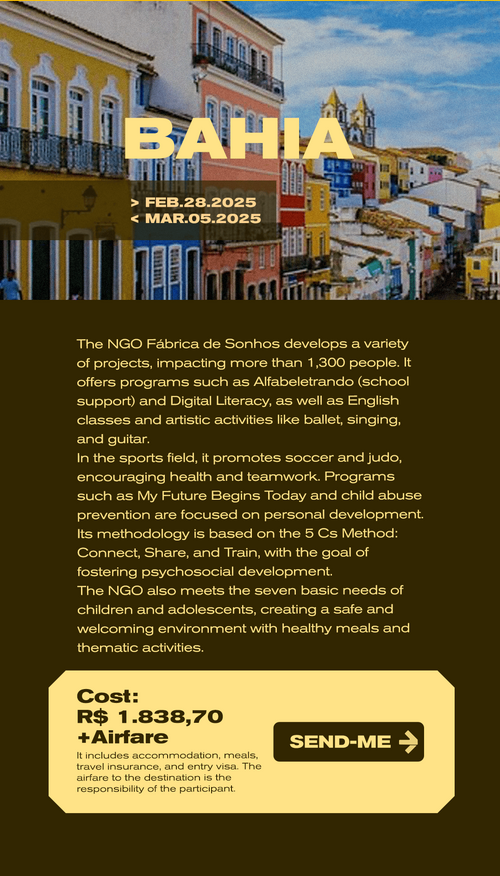 BAHIA

> FEB.28.2025
< MAR.05.2025

The NGO Fábrica de Sonhos develops a variety of projects, impacting more than 1,300 people. It offers programs such as Alfabeletrando (school support) and Digital Literacy, as well as English classes and artistic activities like ballet, singing, and guitar.
In the sports field, it promotes soccer and judo, encouraging health and teamwork. Programs such as My Future Begins Today and child abuse prevention are focused on personal development. Its methodology is based on the 5 Cs Method: Connect, Share, and Train, with the goal of fostering psychosocial development.
The NGO also meets the seven basic needs of children and adolescents, creating a safe and welcoming environment with healthy meals and thematic activities.

Cost:
R$ 1.838,70
+Airfare

It includes accommodation, meals, travel insurance, and entry visa. The airfare to the destination is the responsibility of the participant.

SEND-ME